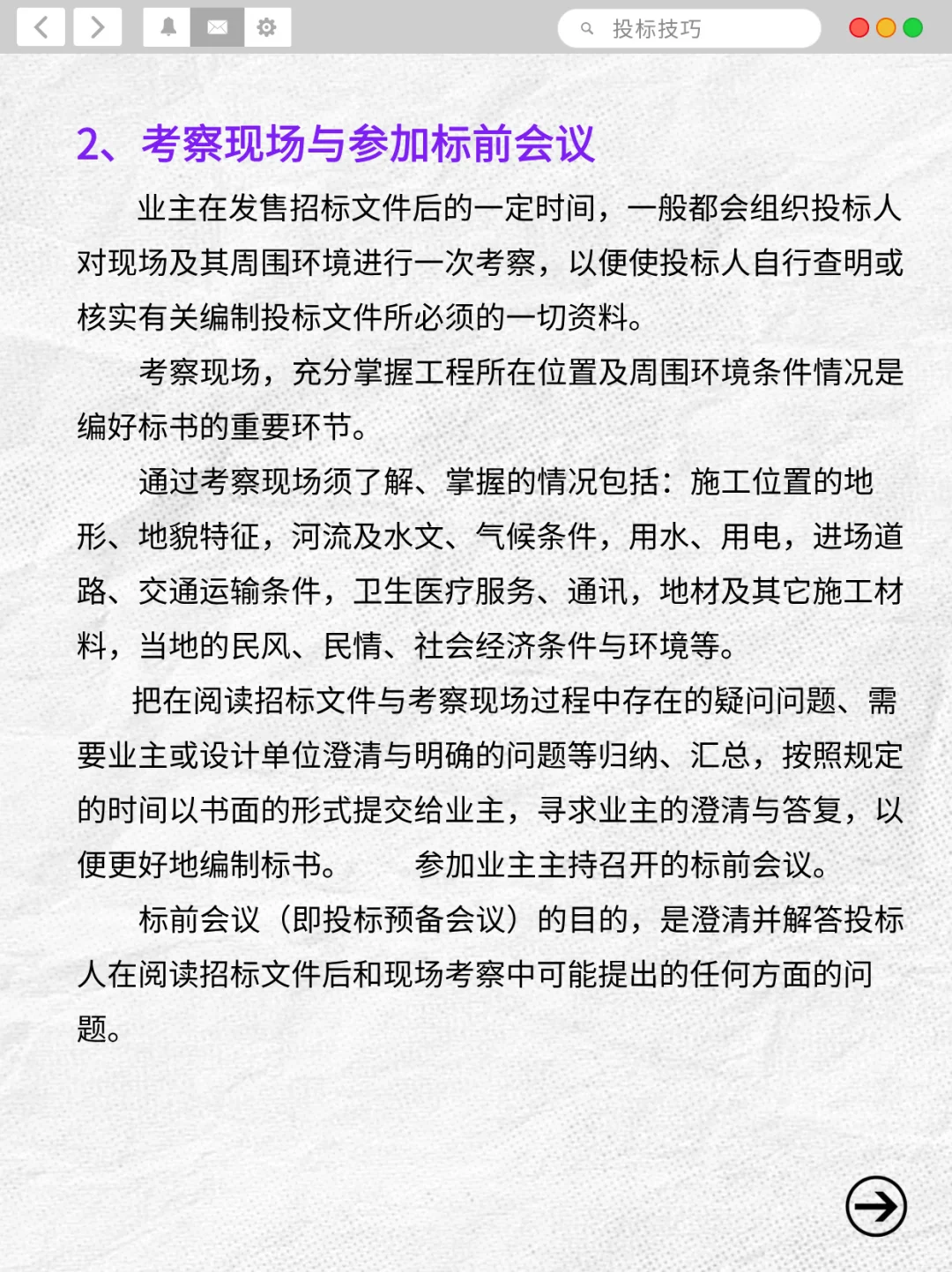 投标技巧

2、考察现场与参加标前会议

业主在发售招标文件后的一定时间，一般都会组织投标人对现场及其周围环境进行一次考察，以便使投标人自行查明或核实有关编制投标文件所必须的一切资料。

考察现场，充分掌握工程所在位置及周围环境条件情况是编好标书的重要环节。

通过考察现场须了解、掌握的情况包括：施工位置的地形、地貌特征，河流及水文、气候条件，用水、用电，进场道路、交通运输条件，卫生医疗服务、通讯，地材及其它施工材料，当地的民风、民情、社会经济条件与环境等。

把在阅读招标文件与考察现场过程中存在的疑问问题、需要业主或设计单位澄清与明确的问题等归纳、汇总，按照规定的时间以书面的形式提交给业主，寻求业主的澄清与答复，以便更好地编制标书。 参加业主主持召开的标前会议。

标前会议（即投标预备会议）的目的，是澄清并解答投标人在阅读招标文件后和现场考察中可能提出的任何方面的问题。